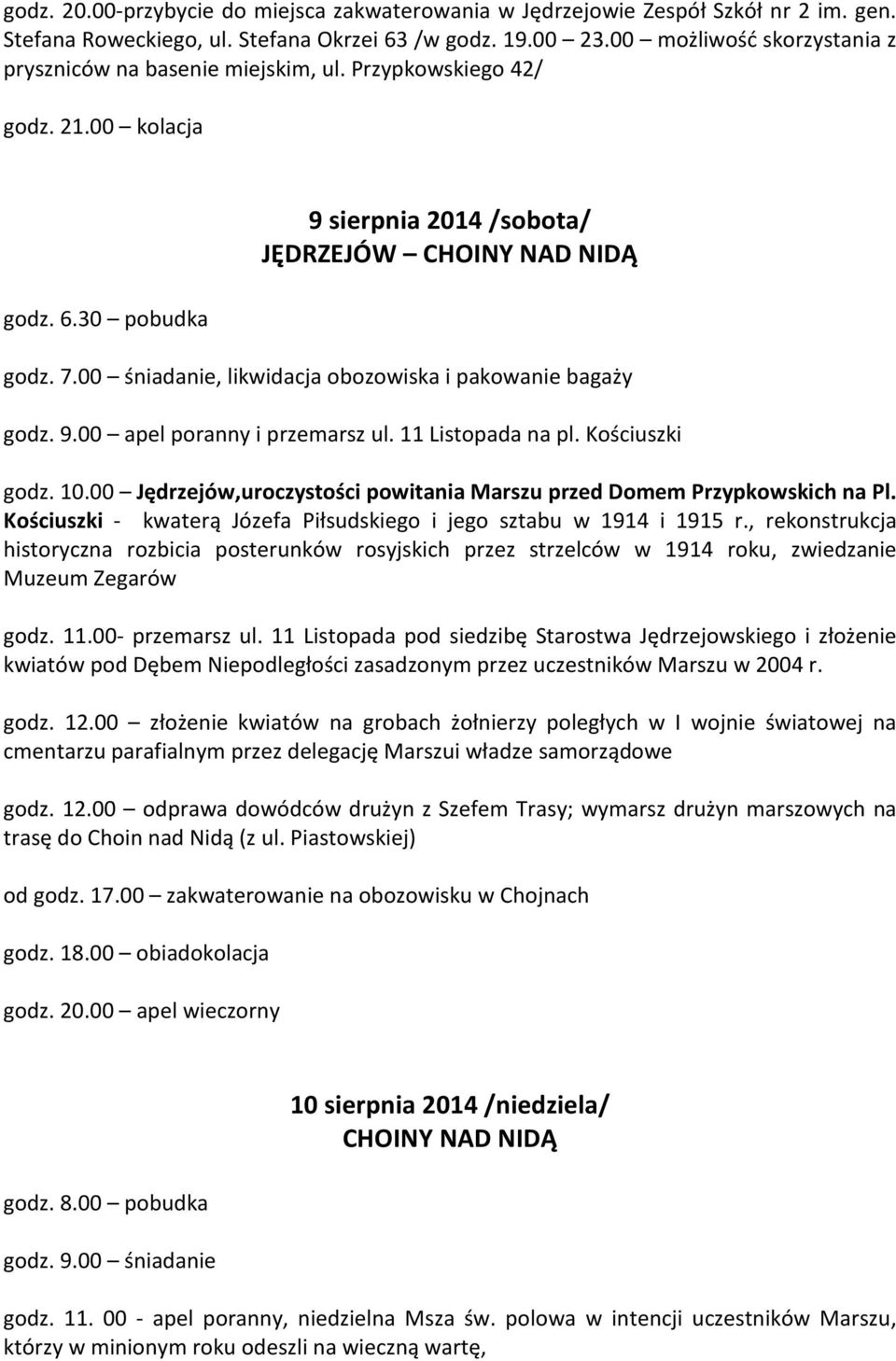 godz. 20.00-przybycie do miejsca zakwaterowania w Jędrzejowie Zespół Szkół nr 2 im. gen. Stefana Roweckiego, ul. Stefana Okrzei 63 /w godz. 19.00 – 23.00 możliwość skorzystania z pryszniców na basenie miejskim, ul. Przypkowskiego 42/

godz. 21.00 – kolacja

9 sierpnia 2014 /sobota/
JĘDRZEJÓW – CHOINY NAD NIDĄ

godz. 6.30 – pobudka

godz. 7.00 – śniadanie, likwidacja obozowiska i pakowanie bagaży

godz. 9.00 – apel poranny i przemarsz ul. 11 Listopada na pl. Kościuszki

godz. 10.00 – Jędrzejów,uroczystości powitania Marszu przed Domem Przypkowskich na Pl. Kościuszki - kwaterą Józefa Piłsudskiego i jego sztabu w 1914 i 1915 r., rekonstrukcja historyczna rozbicia posterunków rosyjskich przez strzelców w 1914 roku, zwiedzanie Muzeum Zegarów

godz. 11.00- przemarsz ul. 11 Listopada pod siedzibę Starostwa Jędrzejowskiego i złożenie kwiatów pod Dębem Niepodległości zasadzonym przez uczestników Marszu w 2004 r.

godz. 12.00 – złożenie kwiatów na grobach żołnierzy poległych w I wojnie światowej na cmentarzu parafialnym przez delegację Marszui władze samorządowe

godz. 12.00 – odprawa dowódców drużyn z Szefem Trasy; wymarsz drużyn marszowych na trasę do Choin nad Nidą (z ul. Piastowskiej)

od godz. 17.00 – zakwaterowanie na obozowisku w Chojnach

godz. 18.00 – obiadokolacja

godz. 20.00 – apel wieczorny

10 sierpnia 2014 /niedziela/
CHOINY NAD NIDĄ

godz. 8.00 – pobudka

godz. 9.00 – śniadanie

godz. 11. 00 - apel poranny, niedzielna Msza św. polowa w intencji uczestników Marszu, którzy w minionym roku odeszli na wieczną wartę,